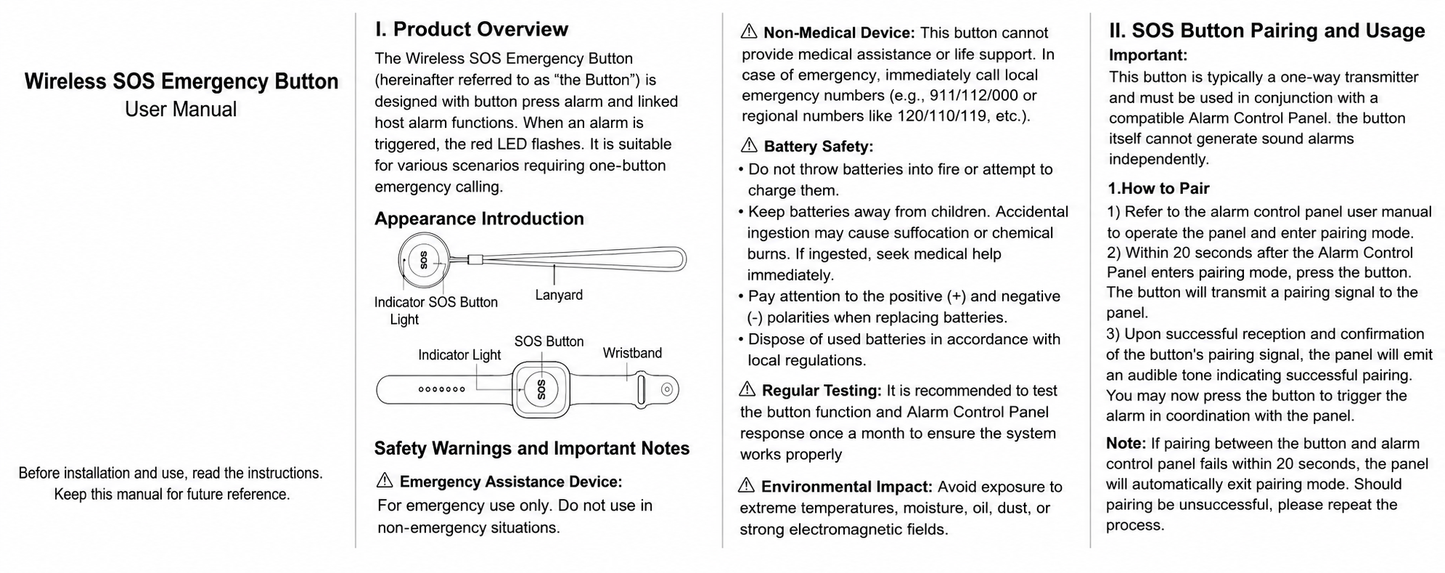 Wireless SOS Emergency Button
User Manual

Before installation and use, read the instructions.
Keep this manual for future reference.

I. Product Overview

The Wireless SOS Emergency Button (hereinafter referred to as "the Button") is designed with button press alarm and linked host alarm functions. When an alarm is triggered, the red LED flashes. It is suitable for various scenarios requiring one-button emergency calling.

Appearance Introduction

SOS

Indicator Light
SOS Button
Lanyard

Indicator Light
SOS Button
Wristband
SOS

Safety Warnings and Important Notes

⚠ Emergency Assistance Device:
For emergency use only. Do not use in non-emergency situations.

⚠ Non-Medical Device: This button cannot provide medical assistance or life support. In case of emergency, immediately call local emergency numbers (e.g., 911/112/000 or regional numbers like 120/110/119, etc.).

⚠ Battery Safety:
• Do not throw batteries into fire or attempt to charge them.
• Keep batteries away from children. Accidental ingestion may cause suffocation or chemical burns. If ingested, seek medical help immediately.
• Pay attention to the positive (+) and negative (-) polarities when replacing batteries.
• Dispose of used batteries in accordance with local regulations.

⚠ Regular Testing: It is recommended to test the button function and Alarm Control Panel response once a month to ensure the system works properly

⚠ Environmental Impact: Avoid exposure to extreme temperatures, moisture, oil, dust, or strong electromagnetic fields.

II. SOS Button Pairing and Usage
Important:
This button is typically a one-way transmitter and must be used in conjunction with a compatible Alarm Control Panel. the button itself cannot generate sound alarms independently.

1.How to Pair
1) Refer to the alarm control panel user manual to operate the panel and enter pairing mode.
2) Within 20 seconds after the Alarm Control Panel enters pairing mode, press the button. The button will transmit a pairing signal to the panel.
3) Upon successful reception and confirmation of the button's pairing signal, the panel will emit an audible tone indicating successful pairing. You may now press the button to trigger the alarm in coordination with the panel.

Note: If pairing between the button and alarm control panel fails within 20 seconds, the panel will automatically exit pairing mode. Should pairing be unsuccessful, please repeat the process.